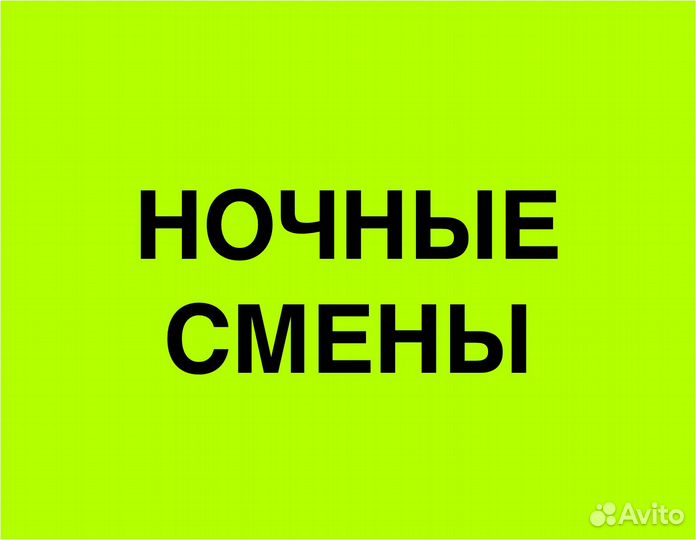 НОЧНЫЕ СМЕНЫ

Avito